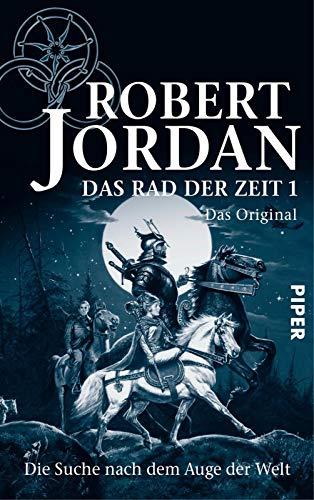 ROBERT JORDAN

DAS RAD DER ZEIT 1

Das Original

PIPER

Die Suche nach dem Auge der Welt